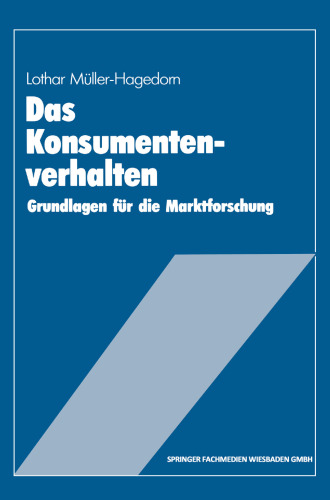 Lothar Müller-Hagedorn

Das Konsumentenverhalten

Grundlagen für die Marktforschung

SPRINGER FACHMEDIEN WIESBADEN GMBH